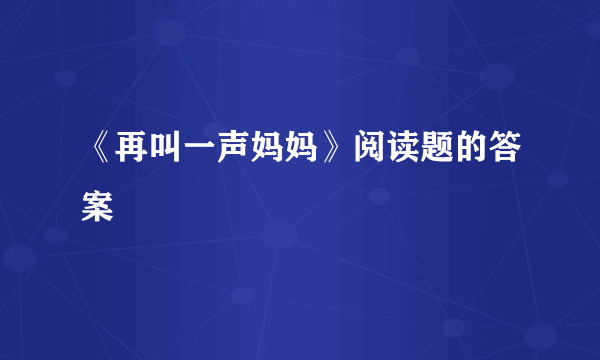 《再叫一声妈妈》阅读题的答案